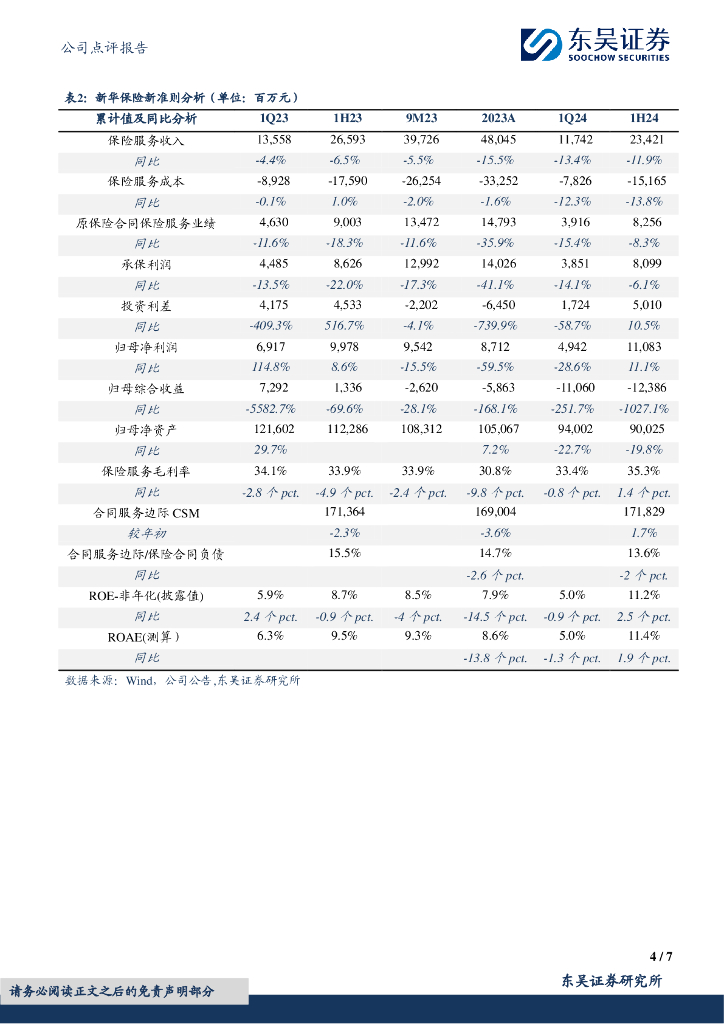 公司点评报告

东吴证券
SOOCHOW SECURITIES

表2：新华保险新准则分析（单位：百万元）

| 累计值及同比分析 | 1Q23 | 1H23 | 9M23 | 2023A | 1Q24 | 1H24 |
|---|---|---|---|---|---|---|
| 保险服务收入 | 13,558 | 26,593 | 39,726 | 48,045 | 11,742 | 23,421 |
| 同比 | -4.4% | -6.5% | -5.5% | -15.5% | -13.4% | -11.9% |
| 保险服务成本 | -8,928 | -17,590 | -26,254 | -33,252 | -7,826 | -15,165 |
| 同比 | -0.1% | 1.0% | -2.0% | -1.6% | -12.3% | -13.8% |
| 原保险合同保险服务业绩 | 4,630 | 9,003 | 13,472 | 14,793 | 3,916 | 8,256 |
| 同比 | -11.6% | -18.3% | -11.6% | -35.9% | -15.4% | -8.3% |
| 承保利润 | 4,485 | 8,626 | 12,992 | 14,026 | 3,851 | 8,099 |
| 同比 | -13.5% | -22.0% | -17.3% | -41.1% | -14.1% | -6.1% |
| 投资利差 | 4,175 | 4,533 | -2,202 | -6,450 | 1,724 | 5,010 |
| 同比 | -409.3% | 516.7% | -4.1% | -739.9% | -58.7% | 10.5% |
| 归母净利润 | 6,917 | 9,978 | 9,542 | 8,712 | 4,942 | 11,083 |
| 同比 | 114.8% | 8.6% | -15.5% | -59.5% | -28.6% | 11.1% |
| 归母综合收益 | 7,292 | 1,336 | -2,620 | -5,863 | -11,060 | -12,386 |
| 同比 | -5582.7% | -69.6% | -28.1% | -168.1% | -251.7% | -1027.1% |
| 归母净资产 | 121,602 | 112,286 | 108,312 | 105,067 | 94,002 | 90,025 |
| 同比 | 29.7% | | | 7.2% | -22.7% | -19.8% |
| 保险服务毛利率 | 34.1% | 33.9% | 33.9% | 30.8% | 33.4% | 35.3% |
| 同比 | -2.8 个 pct. | -4.9 个 pct. | -2.4 个 pct. | -9.8 个 pct. | -0.8 个 pct. | 1.4 个 pct. |
| 合同服务边际 CSM | | 171,364 | | 169,004 | | 171,829 |
| 较年初 | | -2.3% | | -3.6% | | 1.7% |
| 合同服务边际/保险合同负债 | | 15.5% | | 14.7% | | 13.6% |
| 同比 | | | | -2.6 个 pct. | | -2 个 pct. |
| ROE-非年化(披露值) | 5.9% | 8.7% | 8.5% | 7.9% | 5.0% | 11.2% |
| 同比 | 2.4 个 pct. | -0.9 个 pct. | -4 个 pct. | -14.5 个 pct. | -0.9 个 pct. | 2.5 个 pct. |
| ROAE(测算) | 6.3% | 9.5% | 9.3% | 8.6% | 5.0% | 11.4% |
| 同比 | | | | -13.8 个 pct. | -1.3 个 pct. | 1.9 个 pct. |

数据来源：Wind，公司公告，东吴证券研究所

4 / 7

请务必阅读正文之后的免责声明部分

东吴证券研究所